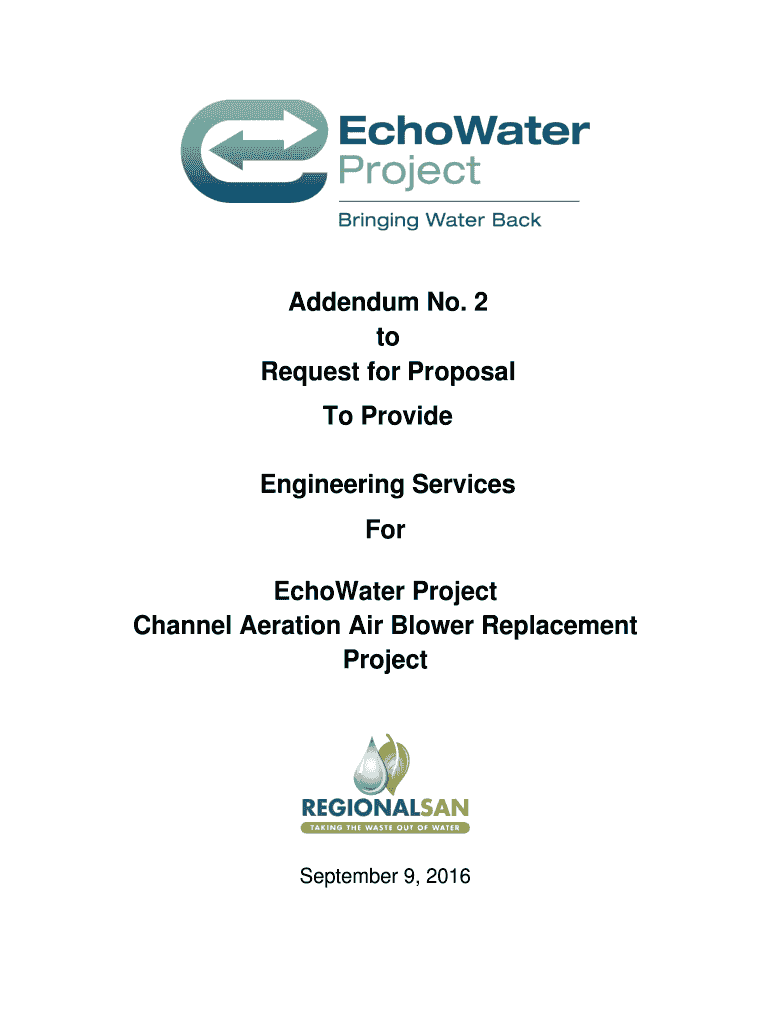 EchoWater Project

Bringing Water Back

Addendum No. 2
to
Request for Proposal
To Provide

Engineering Services
For

EchoWater Project
Channel Aeration Air Blower Replacement Project

REGIONALSAN
TAKING THE WASTE OUT OF WATER

September 9, 2016